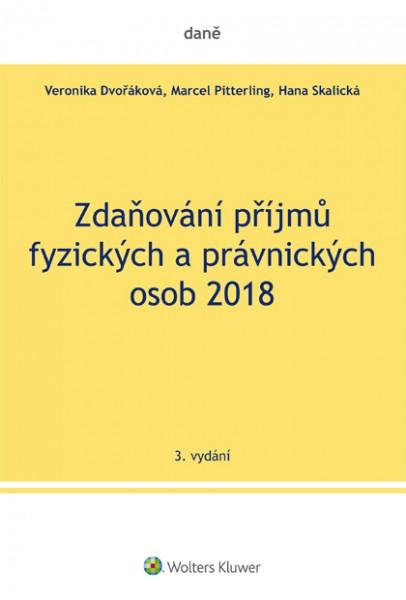 daně

Veronika Dvořáková, Marcel Pitterling, Hana Skalická

Zdaňování příjmů fyzických a právnických osob 2018

3. vydání

Wolters Kluwer